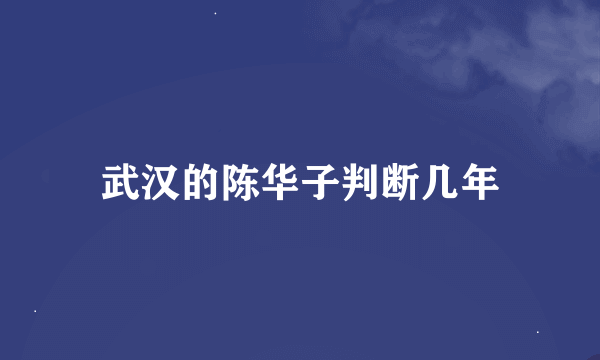 武汉的陈华子判断几年